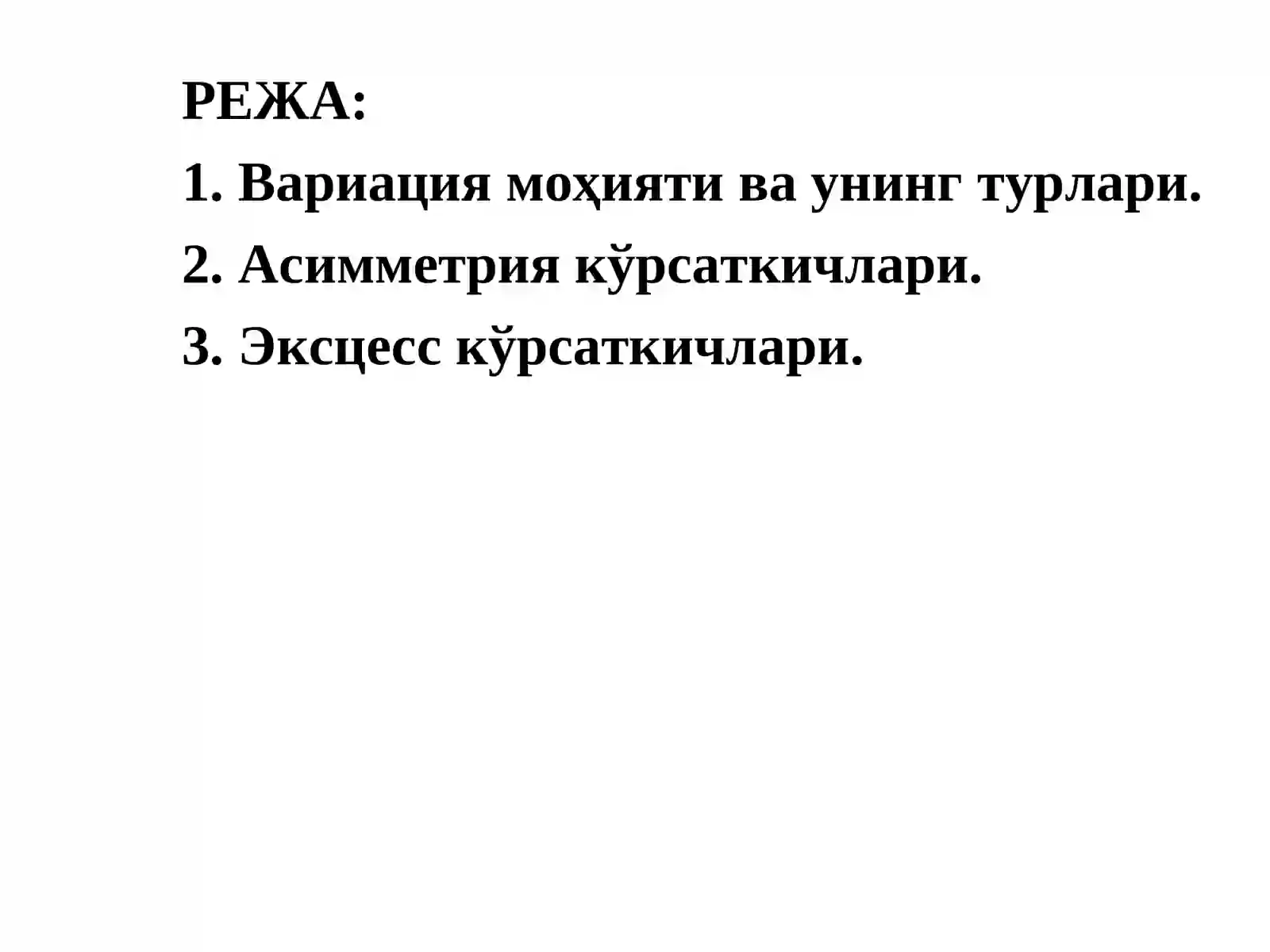 РЕЖА:

1. Вариация моҳияти ва унинг турлари.

2. Асимметрия кўрсаткичлари.

3. Эксцесс кўрсаткичлари.